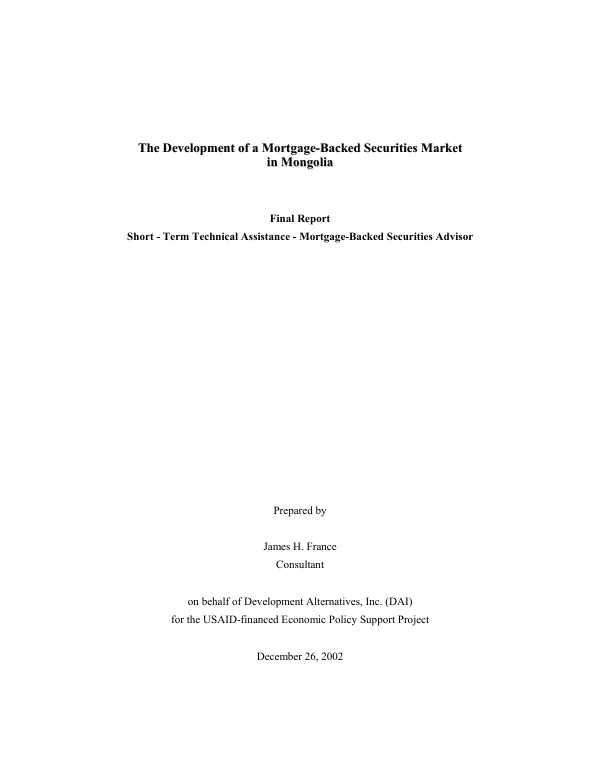 The Development of a Mortgage-Backed Securities Market
in Mongolia

Final Report
Short - Term Technical Assistance - Mortgage-Backed Securities Advisor

Prepared by

James H. France
Consultant

on behalf of Development Alternatives, Inc. (DAI)
for the USAID-financed Economic Policy Support Project

December 26, 2002